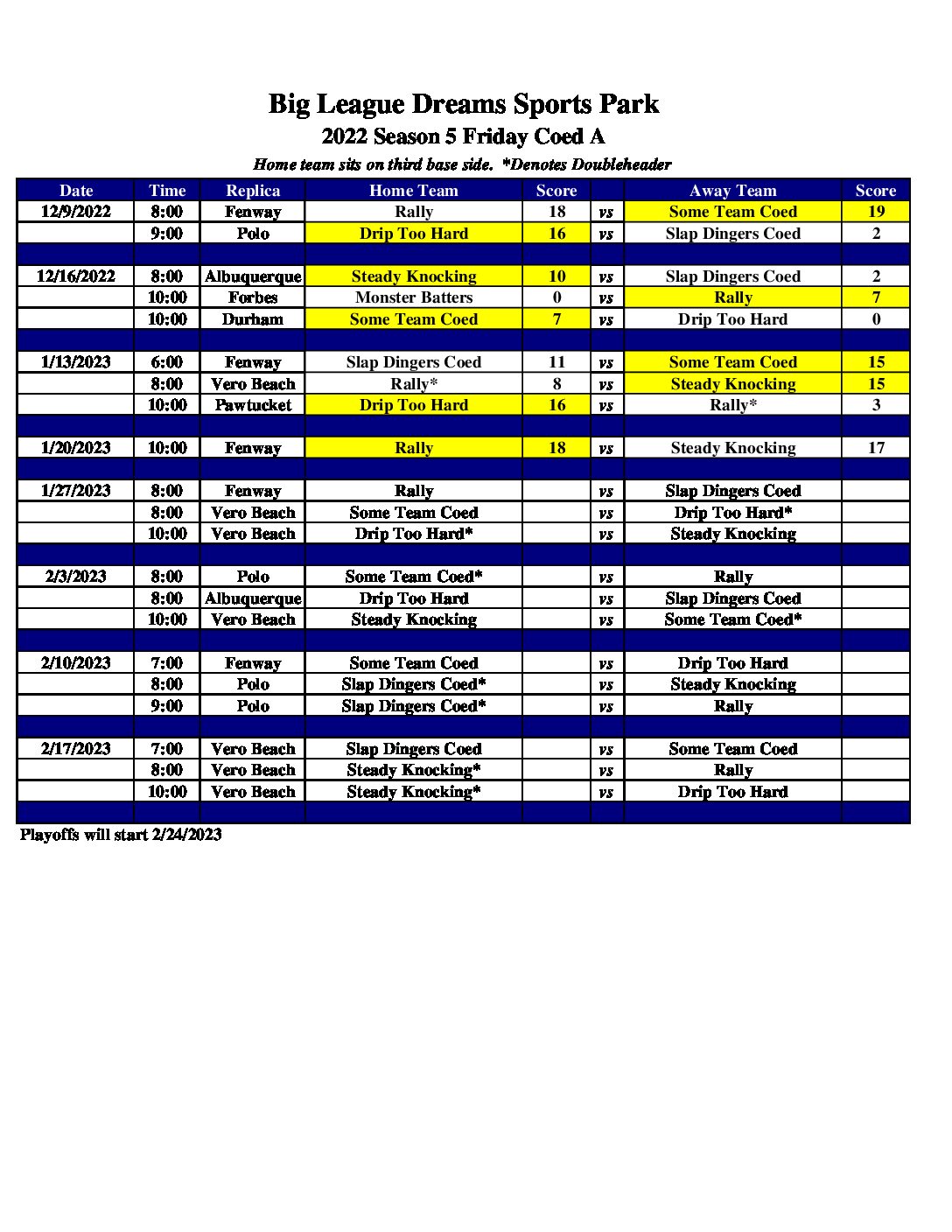 Big League Dreams Sports Park
2022 Season 5 Friday Coed A
Home team sits on third base side. *Denotes Doubleheader

| Date | Time | Replica | Home Team | Score | | Away Team | Score |
|---|---|---|---|---|---|---|---|
| 12/9/2022 | 8:00 | Fenway | Rally | 18 | vs | Some Team Coed | 19 |
| | 9:00 | Polo | Drip Too Hard | 16 | vs | Slap Dingers Coed | 2 |
| | | | | | | | |
| 12/16/2022 | 8:00 | Albuquerque | Steady Knocking | 10 | vs | Slap Dingers Coed | 2 |
| | 10:00 | Forbes | Monster Batters | 0 | vs | Rally | 7 |
| | 10:00 | Durham | Some Team Coed | 7 | vs | Drip Too Hard | 0 |
| | | | | | | | |
| 1/13/2023 | 6:00 | Fenway | Slap Dingers Coed | 11 | vs | Some Team Coed | 15 |
| | 8:00 | Vero Beach | Rally* | 8 | vs | Steady Knocking | 15 |
| | 10:00 | Pawtucket | Drip Too Hard | 16 | vs | Rally* | 3 |
| | | | | | | | |
| 1/20/2023 | 10:00 | Fenway | Rally | 18 | vs | Steady Knocking | 17 |
| | | | | | | | |
| 1/27/2023 | 8:00 | Fenway | Rally | | vs | Slap Dingers Coed | |
| | 8:00 | Vero Beach | Some Team Coed | | vs | Drip Too Hard* | |
| | 10:00 | Vero Beach | Drip Too Hard* | | vs | Steady Knocking | |
| | | | | | | | |
| 2/3/2023 | 8:00 | Polo | Some Team Coed* | | vs | Rally | |
| | 8:00 | Albuquerque | Drip Too Hard | | vs | Slap Dingers Coed | |
| | 10:00 | Vero Beach | Steady Knocking | | vs | Some Team Coed* | |
| | | | | | | | |
| 2/10/2023 | 7:00 | Fenway | Some Team Coed | | vs | Drip Too Hard | |
| | 8:00 | Polo | Slap Dingers Coed* | | vs | Steady Knocking | |
| | 9:00 | Polo | Slap Dingers Coed* | | vs | Rally | |
| | | | | | | | |
| 2/17/2023 | 7:00 | Vero Beach | Slap Dingers Coed | | vs | Some Team Coed | |
| | 8:00 | Vero Beach | Steady Knocking* | | vs | Rally | |
| | 10:00 | Vero Beach | Steady Knocking* | | vs | Drip Too Hard | |
| | | | | | | | |

Playoffs will start 2/24/2023